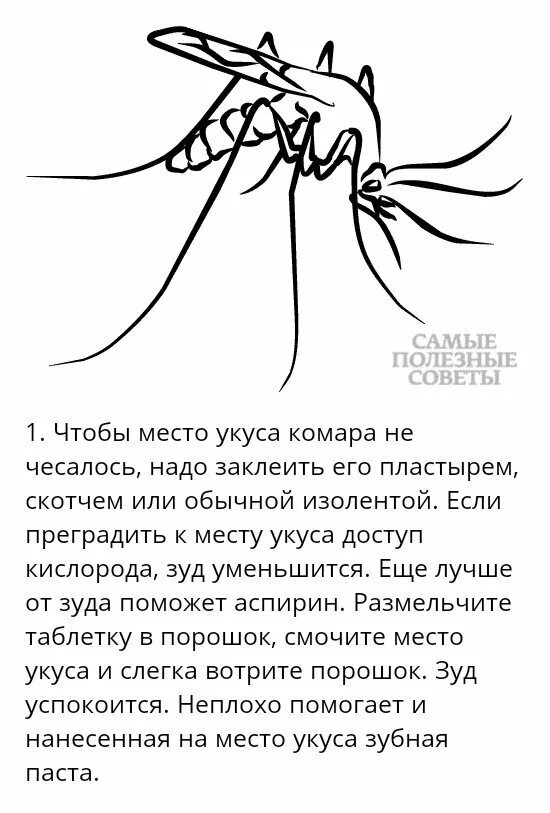 САМЫЕ ПОЛЕЗНЫЕ СОВЕТЫ

1. Чтобы место укуса комара не чесалось, надо заклеить его пластырем, скотчем или обычной изолентой. Если преградить к месту укуса доступ кислорода, зуд уменьшится. Еще лучше от зуда поможет аспирин. Размельчите таблетку в порошок, смочите место укуса и слегка вотрите порошок. Зуд успокоится. Неплохо помогает и нанесенная на место укуса зубная паста.